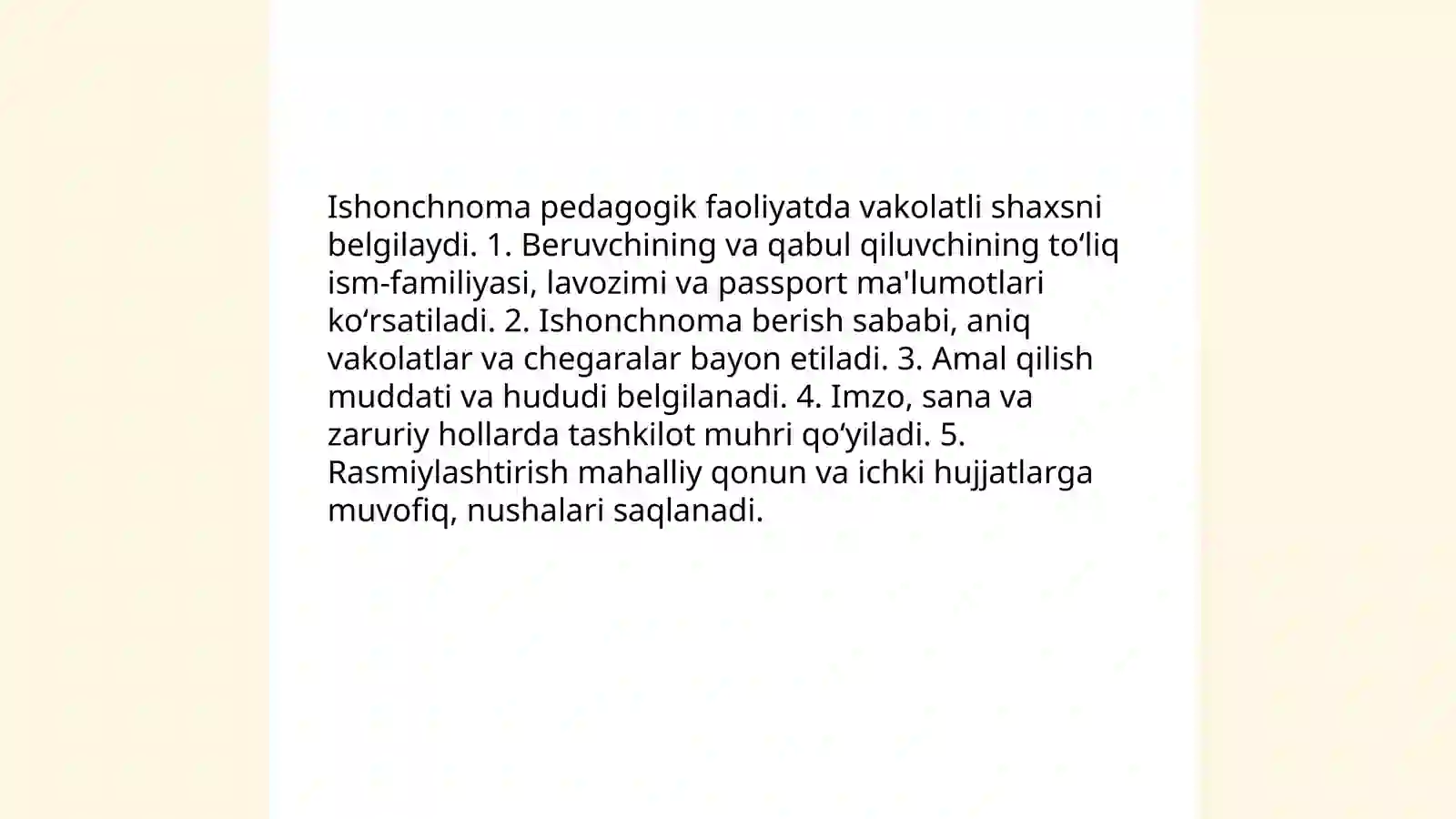 Ishonchnoma pedagogik faoliyatda vakolatli shaxsni belgilaydi. 1. Beruvchining va qabul qiluvchining to‘liq ism-familiyasi, lavozimi va passport ma'lumotlari ko‘rsatiladi. 2. Ishonchnoma berish sababi, aniq vakolatlar va chegaralar bayon etiladi. 3. Amal qilish muddati va hududi belgilanadi. 4. Imzo, sana va zaruriy hollarda tashkilot muhri qo‘yiladi. 5. Rasmiylashtirish mahalliy qonun va ichki hujjatlarga muvofiq, nushalari saqlanadi.